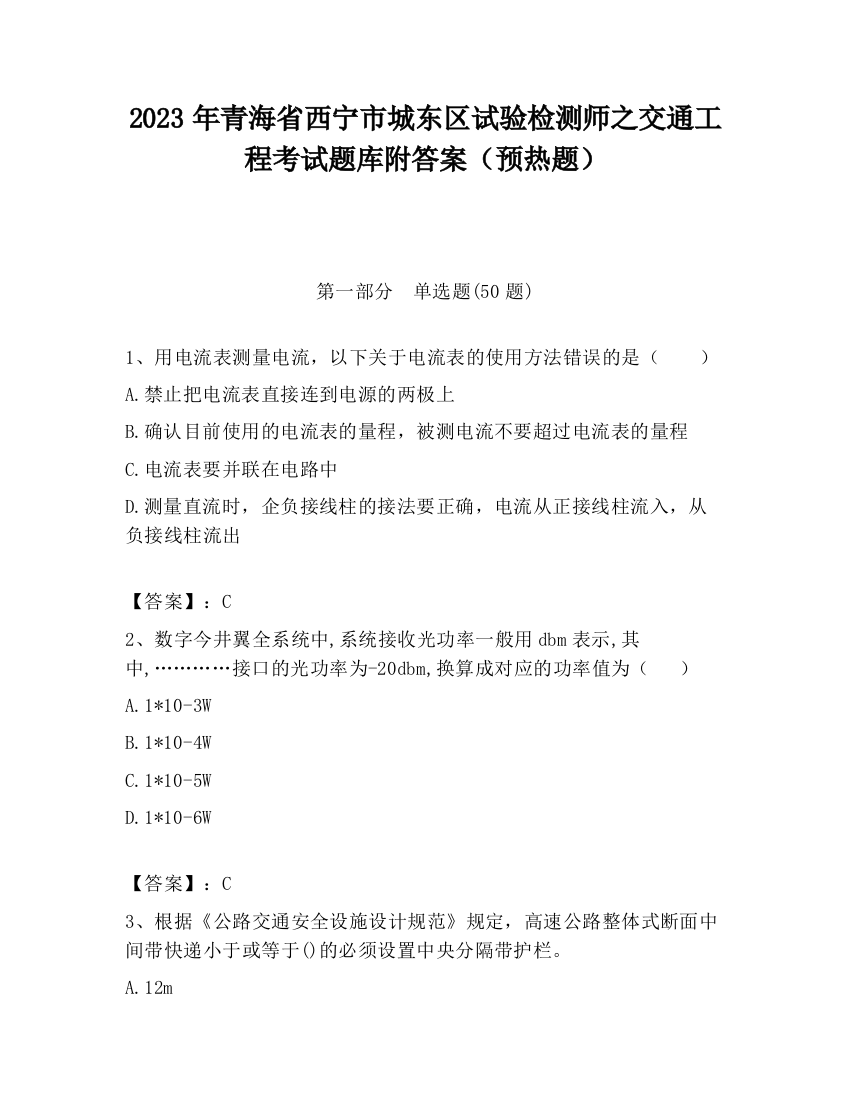 2023 年青海省西宁市城东区试验检测师之交通工程考试题库附答案（预热题）

第一部分　单选题(50 题)

1、用电流表测量电流，以下关于电流表的使用方法错误的是（　　）

A.禁止把电流表直接连到电源的两极上

B.确认目前使用的电流表的量程，被测电流不要超过电流表的量程

C.电流表要并联在电路中

D.测量直流时，企负接线柱的接法要正确，电流从正接线柱流入，从负接线柱流出

【答案】：C

2、数字今井翼全系统中,系统接收光功率一般用 dbm 表示,其中,…………接口的光功率为-20dbm,换算成对应的功率值为（　　）

A.1*10-3W

B.1*10-4W

C.1*10-5W

D.1*10-6W

【答案】：C

3、根据《公路交通安全设施设计规范》规定，高速公路整体式断面中间带快递小于或等于()的必须设置中央分隔带护栏。

A.12m